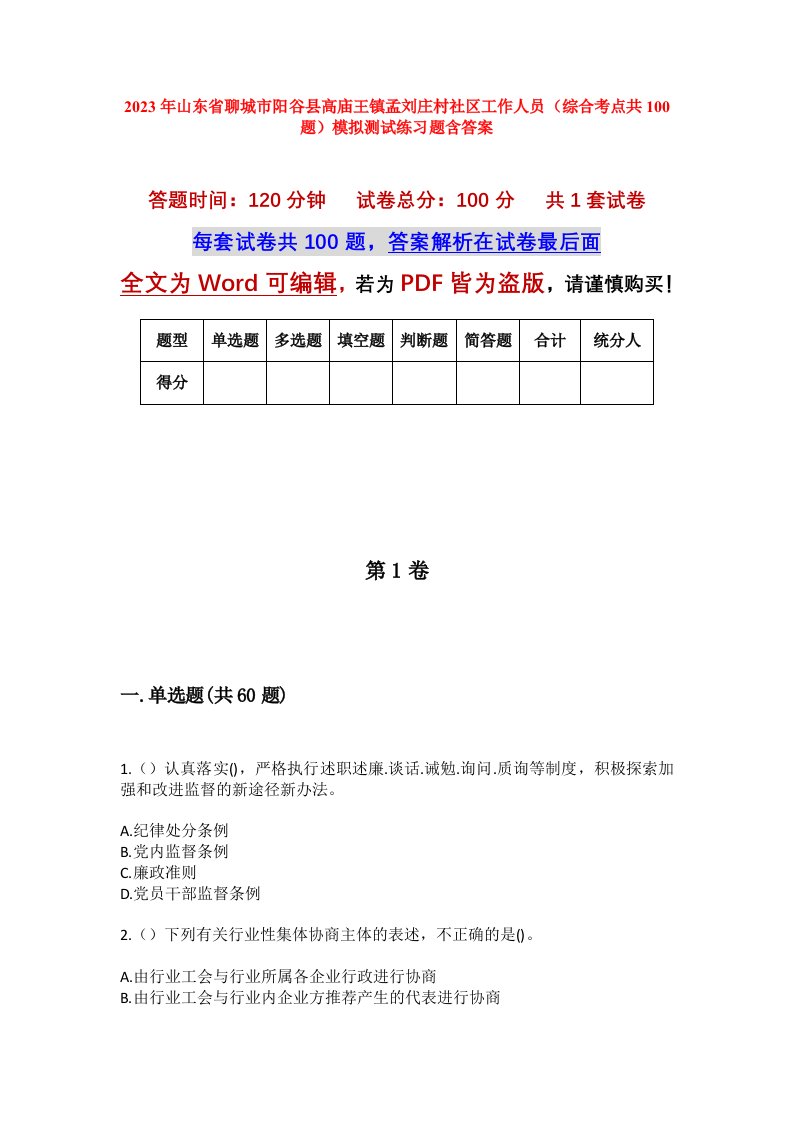 2023年山东省聊城市阳谷县高庙王镇孟刘庄村社区工作人员（综合考点共100题）模拟测试练习题含答案

答题时间：120分钟　　试卷总分：100分　　共1套试卷

每套试卷共100题，答案解析在试卷最后面

全文为Word可编辑，若为PDF皆为盗版，请谨慎购买！

| 题型 | 单选题 | 多选题 | 填空题 | 判断题 | 简答题 | 合计 | 统分人 |
|---|---|---|---|---|---|---|---|
| 得分 | | | | | | | |

第1卷

一.单选题(共60题)

1.（）认真落实()，严格执行述职述廉.谈话.诫勉.询问.质询等制度，积极探索加强和改进监督的新途径新办法。

A.纪律处分条例
B.党内监督条例
C.廉政准则
D.党员干部监督条例

2.（）下列有关行业性集体协商主体的表述，不正确的是()。

A.由行业工会与行业所属各企业行政进行协商
B.由行业工会与行业内企业方推荐产生的代表进行协商